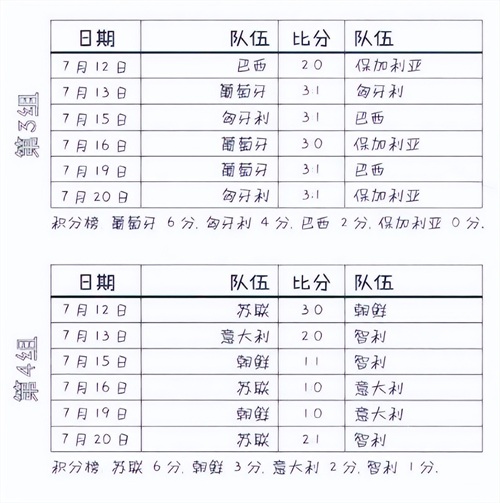 第3组

| 日期 | 队伍 | 比分 | 队伍 |
|---|---|---|---|
| 7月12日 | 巴西 | 2:0 | 保加利亚 |
| 7月13日 | 葡萄牙 | 3:1 | 匈牙利 |
| 7月15日 | 匈牙利 | 3:1 | 巴西 |
| 7月16日 | 葡萄牙 | 3:0 | 保加利亚 |
| 7月19日 | 葡萄牙 | 3:1 | 巴西 |
| 7月20日 | 匈牙利 | 3:1 | 保加利亚 |

积分榜: 葡萄牙 6分, 匈牙利 4分, 巴西 2分, 保加利亚 0分.

第4组

| 日期 | 队伍 | 比分 | 队伍 |
|---|---|---|---|
| 7月12日 | 苏联 | 3:0 | 朝鲜 |
| 7月13日 | 意大利 | 2:0 | 智利 |
| 7月15日 | 朝鲜 | 1:1 | 智利 |
| 7月16日 | 苏联 | 1:0 | 意大利 |
| 7月19日 | 朝鲜 | 1:0 | 意大利 |
| 7月20日 | 苏联 | 2:1 | 智利 |

积分榜: 苏联 6分, 朝鲜 3分, 意大利 2分, 智利 1分.